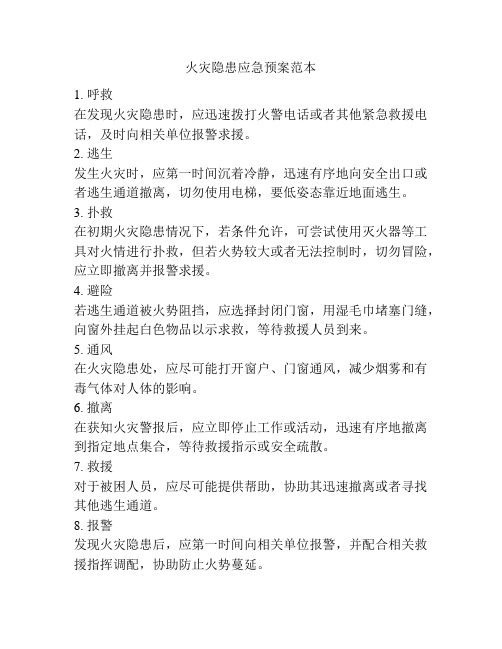 火灾隐患应急预案范本

1. 呼救
在发现火灾隐患时，应迅速拨打火警电话或者其他紧急救援电话，及时向相关单位报警求援。

2. 逃生
发生火灾时，应第一时间沉着冷静，迅速有序地向安全出口或者逃生通道撤离，切勿使用电梯，要低姿态靠近地面逃生。

3. 扑救
在初期火灾隐患情况下，若条件允许，可尝试使用灭火器等工具对火情进行扑救，但若火势较大或者无法控制时，切勿冒险，应立即撤离并报警求援。

4. 避险
若逃生通道被火势阻挡，应选择封闭门窗，用湿毛巾堵塞门缝，向窗外挂起白色物品以示求救，等待救援人员到来。

5. 通风
在火灾隐患处，应尽可能打开窗户、门窗通风，减少烟雾和有毒气体对人体的影响。

6. 撤离
在获知火灾警报后，应立即停止工作或活动，迅速有序地撤离到指定地点集合，等待救援指示或安全疏散。

7. 救援
对于被困人员，应尽可能提供帮助，协助其迅速撤离或者寻找其他逃生通道。

8. 报警
发现火灾隐患后，应第一时间向相关单位报警，并配合相关救援指挥调配，协助防止火势蔓延。